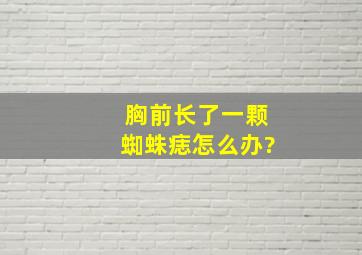 胸前长了一颗
蜘蛛痣怎么办?